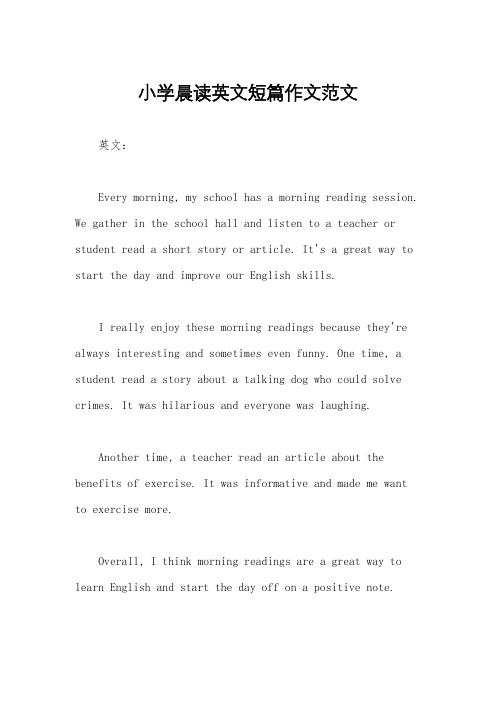 小学晨读英文短篇作文范文

英文：

Every morning, my school has a morning reading session. We gather in the school hall and listen to a teacher or student read a short story or article. It's a great way to start the day and improve our English skills.

I really enjoy these morning readings because they're always interesting and sometimes even funny. One time, a student read a story about a talking dog who could solve crimes. It was hilarious and everyone was laughing.

Another time, a teacher read an article about the benefits of exercise. It was informative and made me want to exercise more.

Overall, I think morning readings are a great way to learn English and start the day off on a positive note.